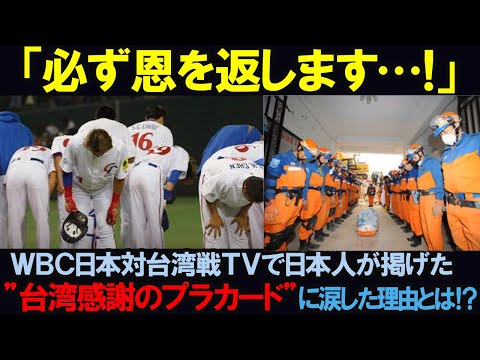 「必ず恩を返します…!」

S.C.CHOU 16

WBC日本対台湾戦TVで日本人が掲げた
"台湾感謝のプラカード"に涙した理由とは!?